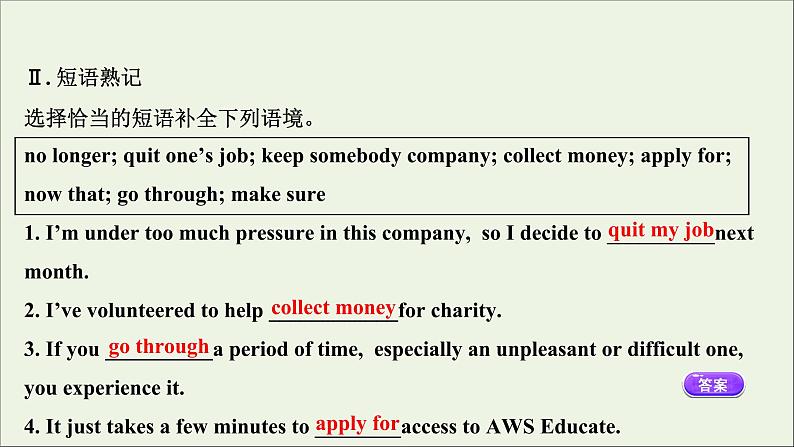 Ⅱ. 短语熟记

选择恰当的短语补全下列语境。

no longer; quit one's job; keep somebody company; collect money; apply for; now that; go through; make sure

1. I'm under too much pressure in this company, so I decide to quit my job next month.

2. I've volunteered to help collect money for charity.

3. If you go through a period of time, especially an unpleasant or difficult one, you experience it.

答案

4. It just takes a few minutes to apply for access to AWS Educate.